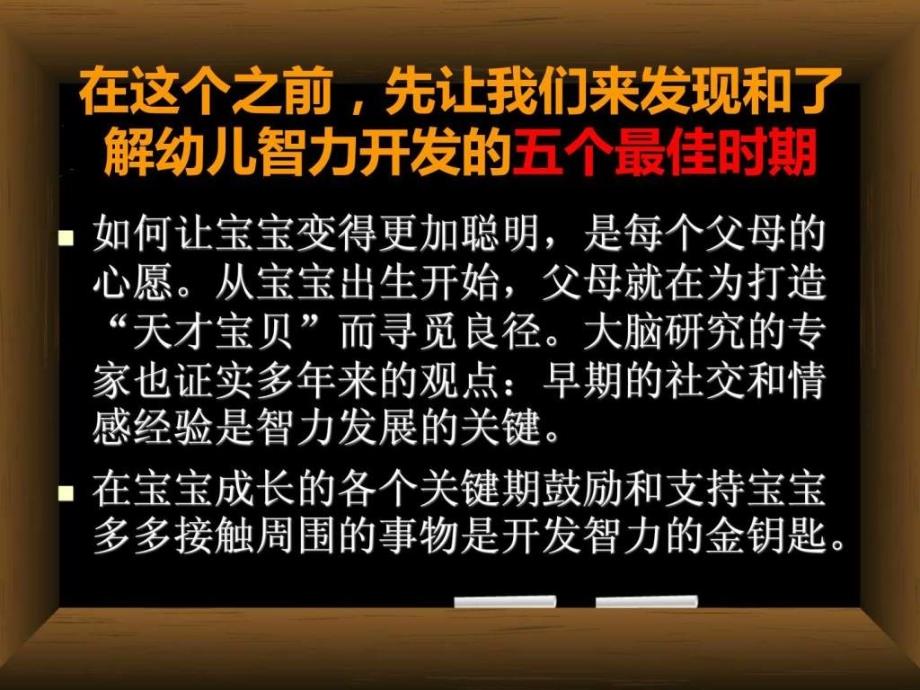 在这个之前，先让我们来发现和了解幼儿智力开发的五个最佳时期

如何让宝宝变得更加聪明，是每个父母的心愿。从宝宝出生开始，父母就在为打造“天才宝贝”而寻觅良径。大脑研究的专家也证实多年来的观点：早期的社交和情感经验是智力发展的关键。

在宝宝成长的各个关键期鼓励和支持宝宝多多接触周围的事物是开发智力的金钥匙。